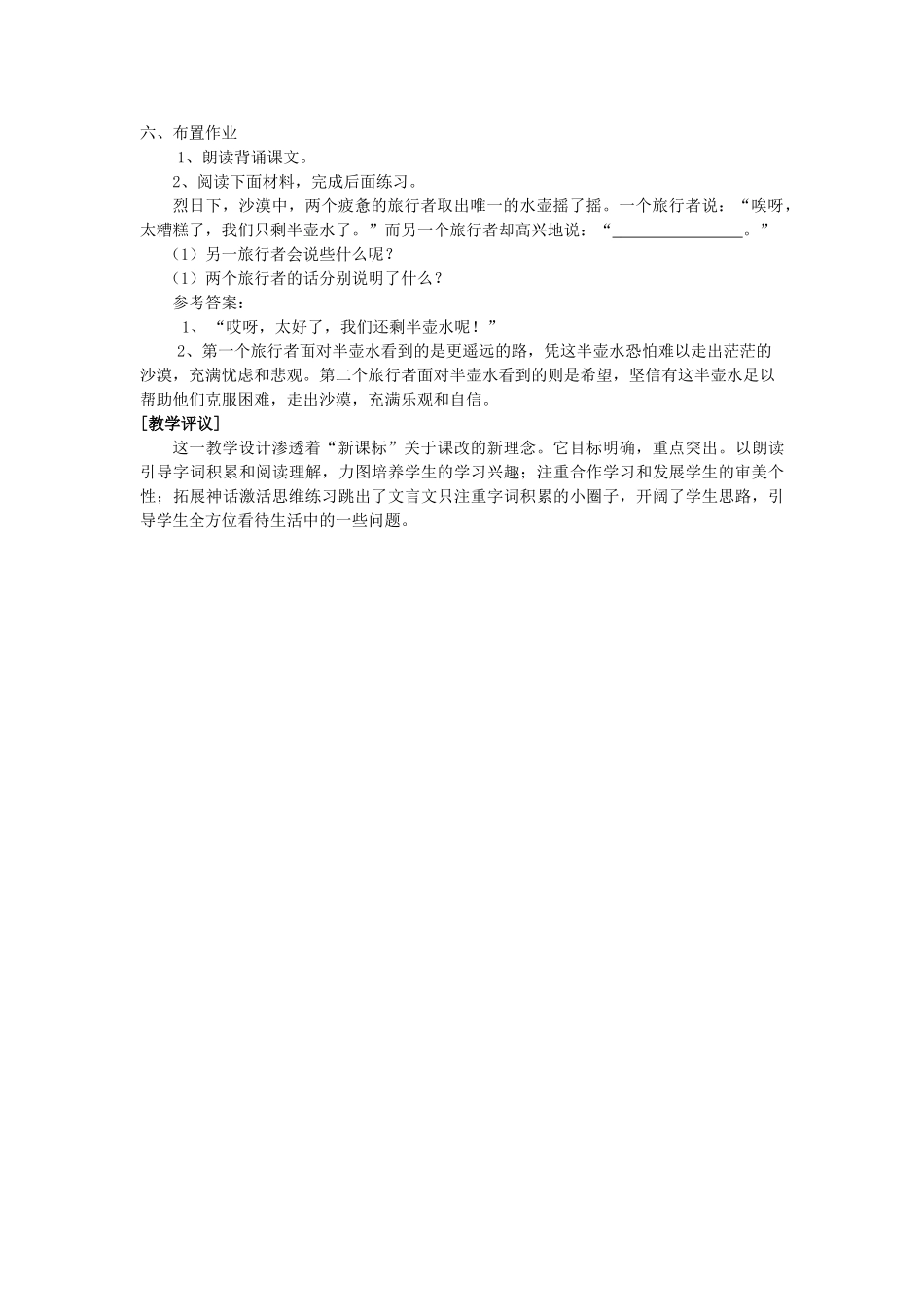 六、布置作业

1、朗读背诵课文。

2、阅读下面材料，完成后面练习。

烈日下，沙漠中，两个疲惫的旅行者取出唯一的水壶摇了摇。一个旅行者说：“唉呀，太糟糕了，我们只剩半壶水了。”而另一个旅行者却高兴地说：“________________。”

（1）另一旅行者会说些什么呢？

（1）两个旅行者的话分别说明了什么？

参考答案：

1、“哎呀，太好了，我们还剩半壶水呢！”

2、第一个旅行者面对半壶水看到的是更遥远的路，凭这半壶水恐怕难以走出茫茫的沙漠，充满忧虑和悲观。第二个旅行者面对半壶水看到的则是希望，坚信有这半壶水足以帮助他们克服困难，走出沙漠，充满乐观和自信。

[教学评议]

这一教学设计渗透着“新课标”关于课改的新理念。它目标明确，重点突出。以朗读引导字词积累和阅读理解，力图培养学生的学习兴趣；注重合作学习和发展学生的审美个性；拓展神话激活思维练习跳出了文言文只注重字词积累的小圈子，开阔了学生思路，引导学生全方位看待生活中的一些问题。